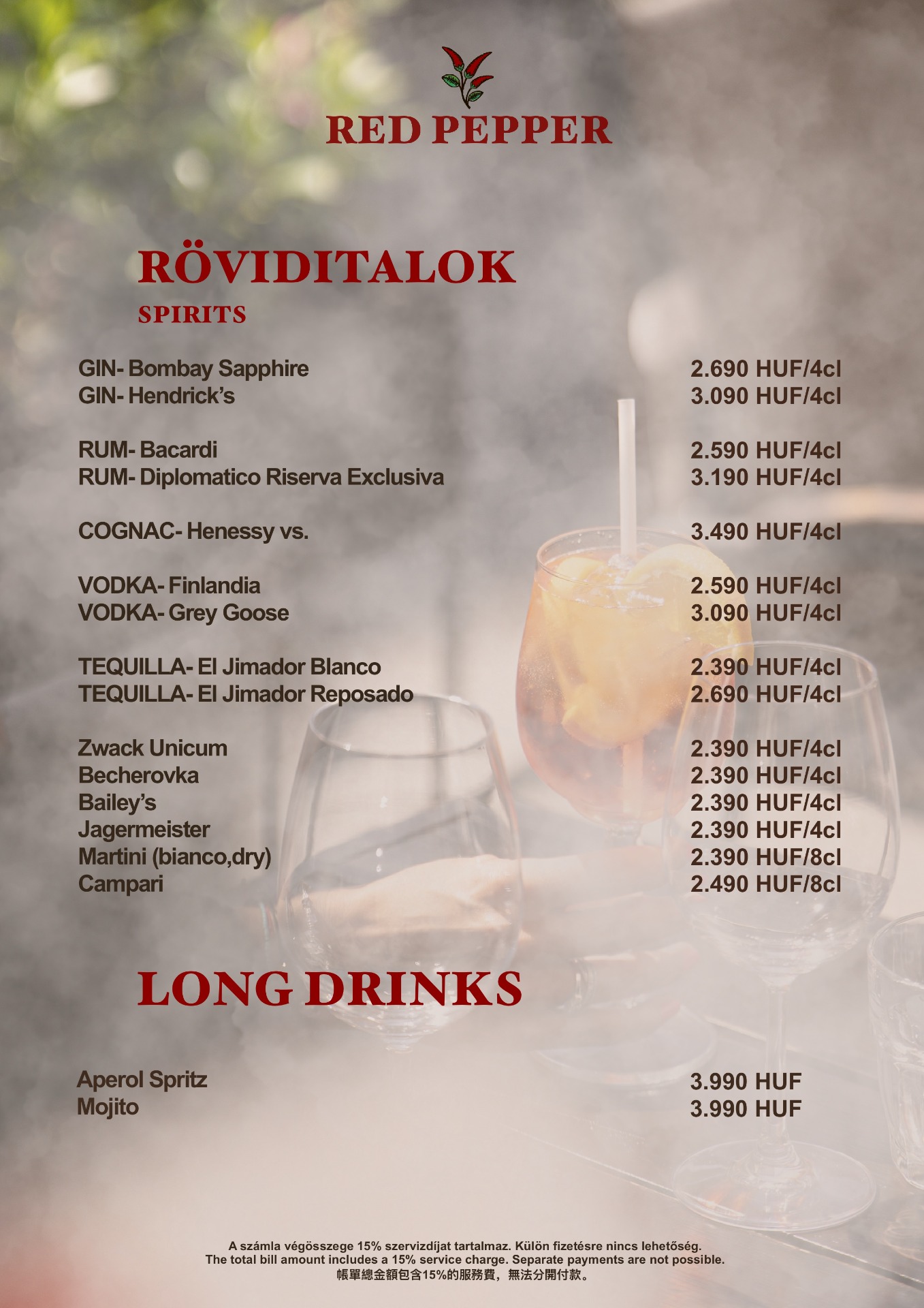 RED PEPPER

RÖVIDITALOK
SPIRITS

GIN- Bombay Sapphire 2.690 HUF/4cl
GIN- Hendrick's 3.090 HUF/4cl

RUM- Bacardi 2.590 HUF/4cl
RUM- Diplomatico Riserva Exclusiva 3.190 HUF/4cl

COGNAC- Henessy vs. 3.490 HUF/4cl

VODKA- Finlandia 2.590 HUF/4cl
VODKA- Grey Goose 3.090 HUF/4cl

TEQUILLA- El Jimador Blanco 2.390 HUF/4cl
TEQUILLA- El Jimador Reposado 2.690 HUF/4cl

Zwack Unicum 2.390 HUF/4cl
Becherovka 2.390 HUF/4cl
Bailey's 2.390 HUF/4cl
Jagermeister 2.390 HUF/4cl
Martini (bianco,dry) 2.390 HUF/8cl
Campari 2.490 HUF/8cl

LONG DRINKS

Aperol Spritz 3.990 HUF
Mojito 3.990 HUF

A számla végösszege 15% szervizdíjat tartalmaz. Külön fizetésre nincs lehetőség.
The total bill amount includes a 15% service charge. Separate payments are not possible.
帳單總金額包含15%的服務費，無法分開付款。